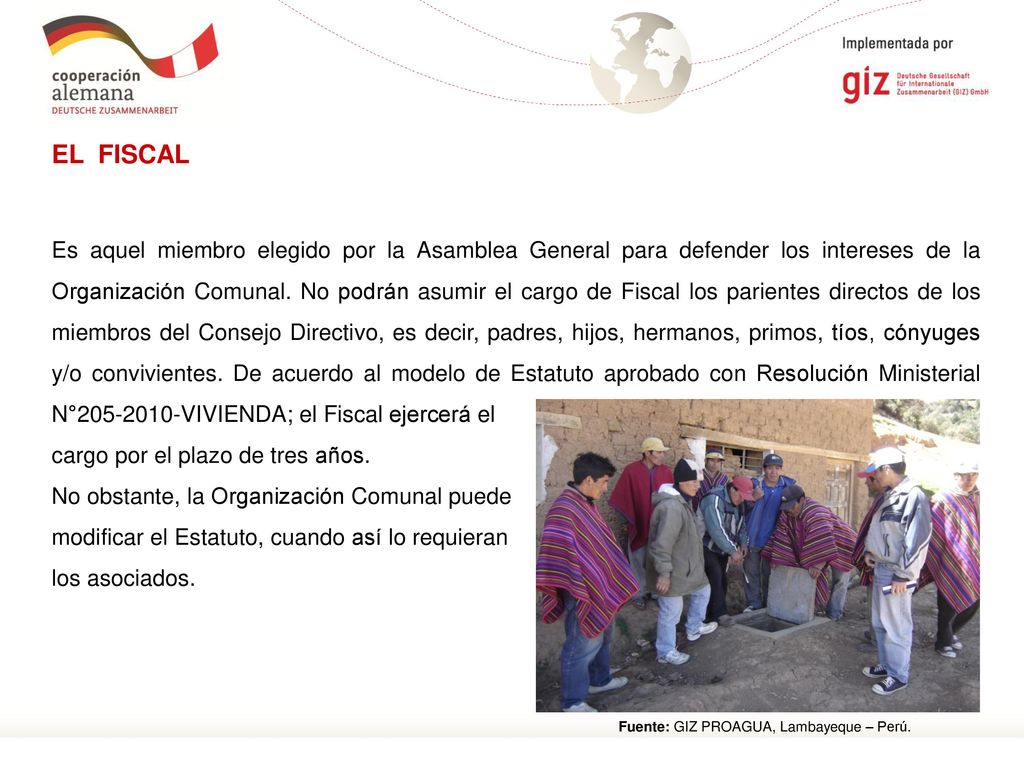 cooperación alemana
DEUTSCHE ZUSAMMENARBEIT

Implementada por
giz Deutsche Gesellschaft für Internationale Zusammenarbeit (GIZ) GmbH

EL FISCAL

Es aquel miembro elegido por la Asamblea General para defender los intereses de la Organización Comunal. No podrán asumir el cargo de Fiscal los parientes directos de los miembros del Consejo Directivo, es decir, padres, hijos, hermanos, primos, tíos, cónyuges y/o convivientes. De acuerdo al modelo de Estatuto aprobado con Resolución Ministerial N°205-2010-VIVIENDA; el Fiscal ejercerá el cargo por el plazo de tres años.
No obstante, la Organización Comunal puede modificar el Estatuto, cuando así lo requieran los asociados.

Fuente: GIZ PROAGUA, Lambayeque – Perú.